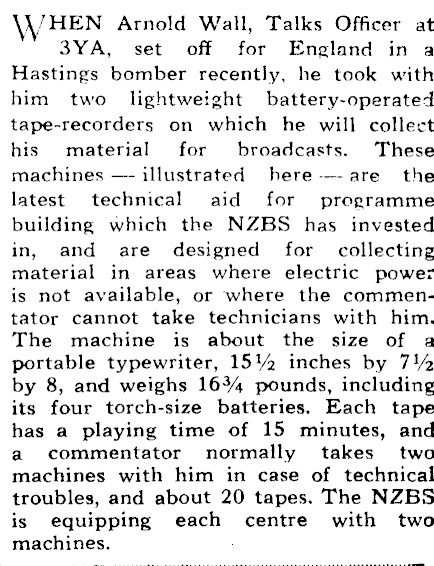 WHEN Arnold Wall, Talks Officer at 3YA, set off for England in a Hastings bomber recently, he took with him two lightweight battery-operated tape-recorders on which he will collect his material for broadcasts. These machines — illustrated here — are the latest technical aid for programme building which the NZBS has invested in, and are designed for collecting material in areas where electric power is not available, or where the commentator cannot take technicians with him. The machine is about the size of a portable typewriter, 15½ inches by 7½ by 8, and weighs 16¾ pounds, including its four torch-size batteries. Each tape has a playing time of 15 minutes, and a commentator normally takes two machines with him in case of technical troubles, and about 20 tapes. The NZBS is equipping each centre with two machines.